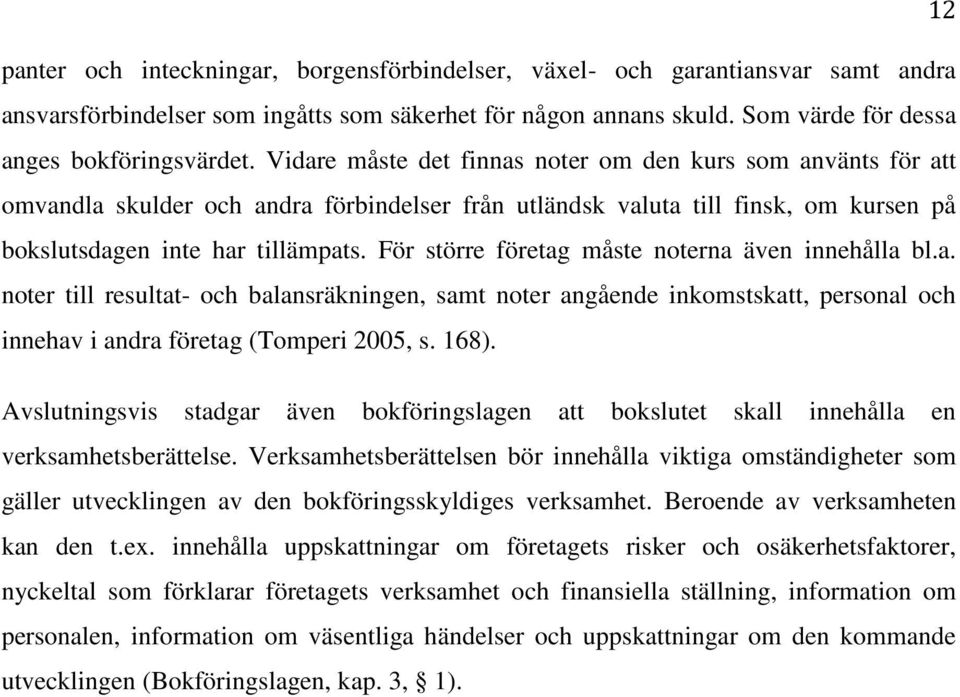 12

panter och inteckningar, borgensförbindelser, växel- och garantiansvar samt andra ansvarsförbindelser som ingåtts som säkerhet för någon annans skuld. Som värde för dessa anges bokföringsvärdet. Vidare måste det finnas noter om den kurs som använts för att omvandla skulder och andra förbindelser från utländsk valuta till finsk, om kursen på bokslutsdagen inte har tillämpats. För större företag måste noterna även innehålla bl.a. noter till resultat- och balansräkningen, samt noter angående inkomstskatt, personal och innehav i andra företag (Tomperi 2005, s. 168).

Avslutningsvis stadgar även bokföringslagen att bokslutet skall innehålla en verksamhetsberättelse. Verksamhetsberättelsen bör innehålla viktiga omständigheter som gäller utvecklingen av den bokföringsskyldiges verksamhet. Beroende av verksamheten kan den t.ex. innehålla uppskattningar om företagets risker och osäkerhetsfaktorer, nyckeltal som förklarar företagets verksamhet och finansiella ställning, information om personalen, information om väsentliga händelser och uppskattningar om den kommande utvecklingen (Bokföringslagen, kap. 3, § 1).